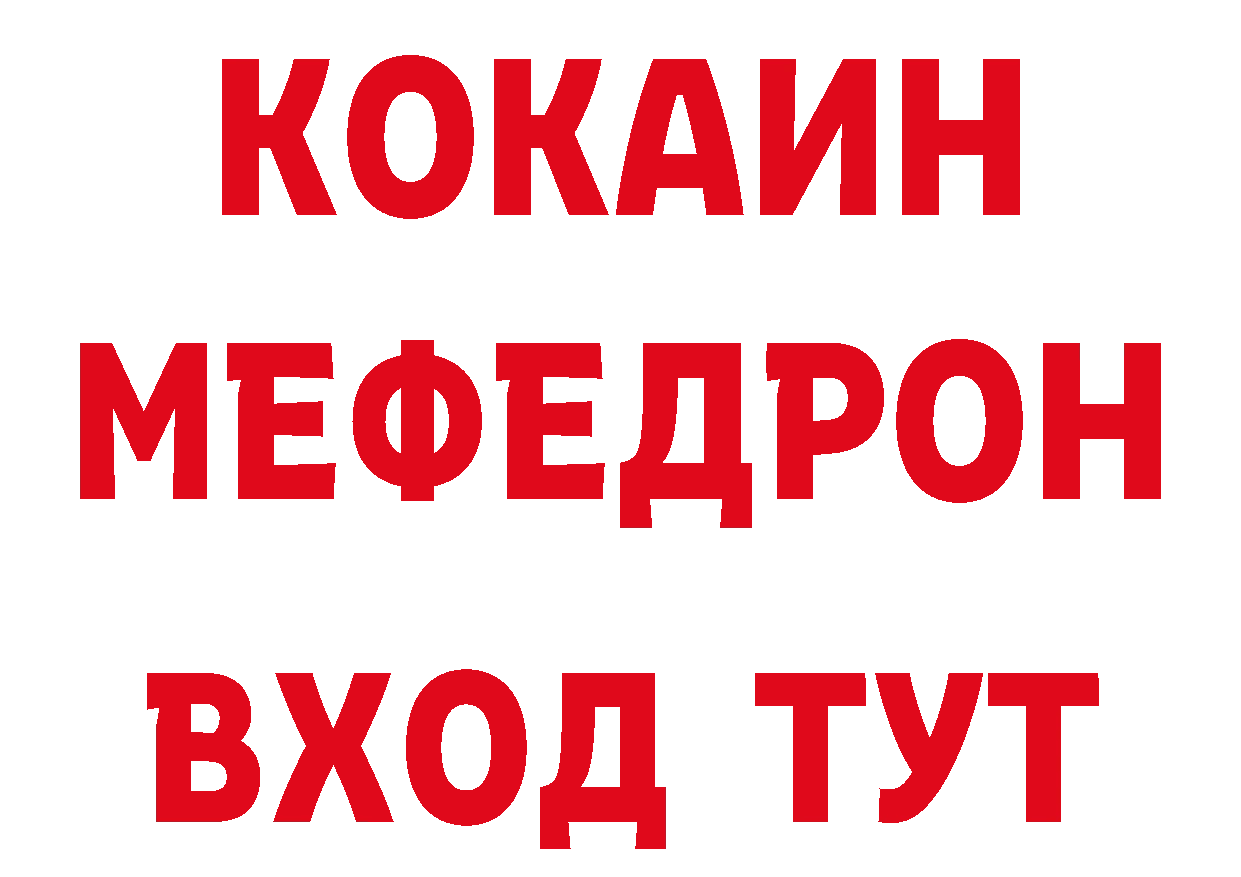 КОКАИН
МЕФЕДРОН
ВХОД ТУТ